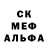 СК
МЕФ
АЛЬФА